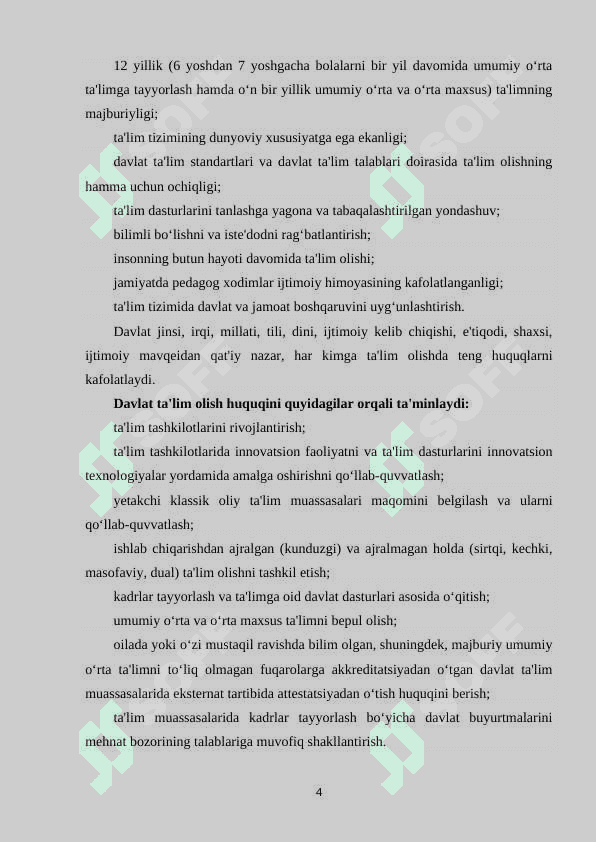 12 yillik (6 yoshdan 7 yoshgacha bolalarni bir yil davomida umumiy o‘rta ta'limga tayyorlash hamda o‘n bir yillik umumiy o‘rta va o‘rta maxsus) ta'limning majburiyligi;

ta'lim tizimining dunyoviy xususiyatga ega ekanligi;

davlat ta'lim standartlari va davlat ta'lim talablari doirasida ta'lim olishning hamma uchun ochiqligi;

ta'lim dasturlarini tanlashga yagona va tabaqalashtirilgan yondashuv;

bilimli bo‘lishni va iste'dodni rag‘batlantirish;

insonning butun hayoti davomida ta'lim olishi;

jamiyatda pedagog xodimlar ijtimoiy himoyasining kafolatlanganligi;

ta'lim tizimida davlat va jamoat boshqaruvini uyg‘unlashtirish.

Davlat jinsi, irqi, millati, tili, dini, ijtimoiy kelib chiqishi, e'tiqodi, shaxsi, ijtimoiy mavqeidan qat'iy nazar, har kimga ta'lim olishda teng huquqlarni kafolatlaydi.

Davlat ta'lim olish huquqini quyidagilar orqali ta'minlaydi:

ta'lim tashkilotlarini rivojlantirish;

ta'lim tashkilotlarida innovatsion faoliyatni va ta'lim dasturlarini innovatsion texnologiyalar yordamida amalga oshirishni qo‘llab-quvvatlash;

yetakchi klassik oliy ta'lim muassasalari maqomini belgilash va ularni qo‘llab-quvvatlash;

ishlab chiqarishdan ajralgan (kunduzgi) va ajralmagan holda (sirtqi, kechki, masofaviy, dual) ta'lim olishni tashkil etish;

kadrlar tayyorlash va ta'limga oid davlat dasturlari asosida o‘qitish;

umumiy o‘rta va o‘rta maxsus ta'limni bepul olish;

oilada yoki o‘zi mustaqil ravishda bilim olgan, shuningdek, majburiy umumiy o‘rta ta'limni to‘liq olmagan fuqarolarga akkreditatsiyadan o‘tgan davlat ta'lim muassasalarida eksternat tartibida attestatsiyadan o‘tish huquqini berish;

ta'lim muassasalarida kadrlar tayyorlash bo‘yicha davlat buyurtmalarini mehnat bozorining talablariga muvofiq shakllantirish.

4